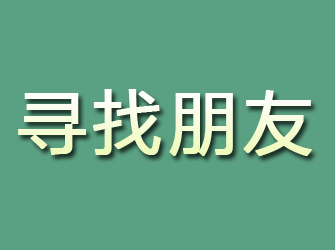 寻找朋友